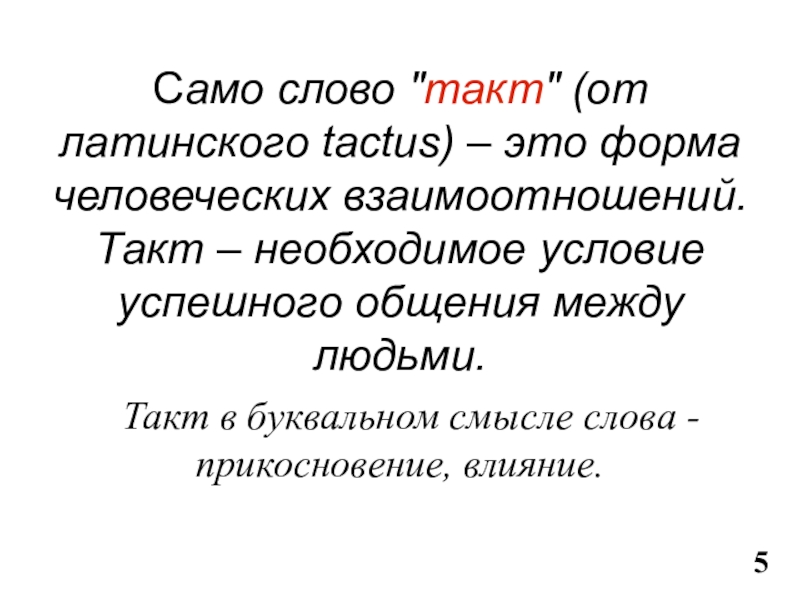 Само слово "такт" (от латинского tactus) – это форма человеческих взаимоотношений. Такт – необходимое условие успешного общения между людьми.

Такт в буквальном смысле слова - прикосновение, влияние.

5